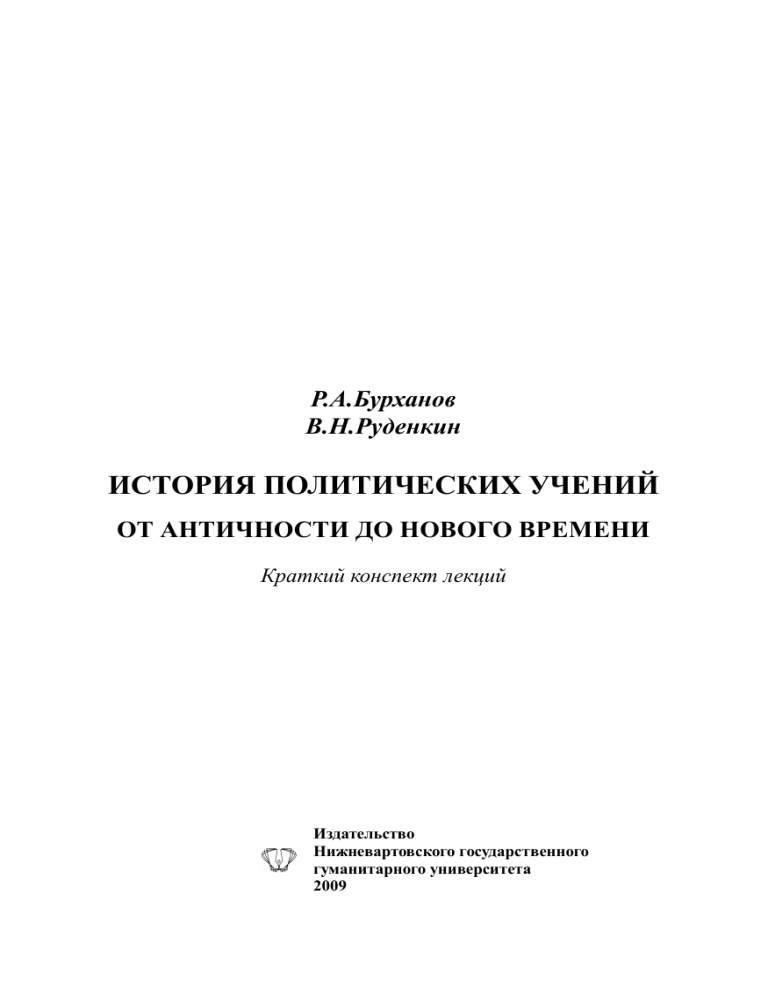 Р.А.Бурханов
В.Н.Руденкин

ИСТОРИЯ ПОЛИТИЧЕСКИХ УЧЕНИЙ
ОТ АНТИЧНОСТИ ДО НОВОГО ВРЕМЕНИ

Краткий конспект лекций

Издательство
Нижневартовского государственного
гуманитарного университета
2009